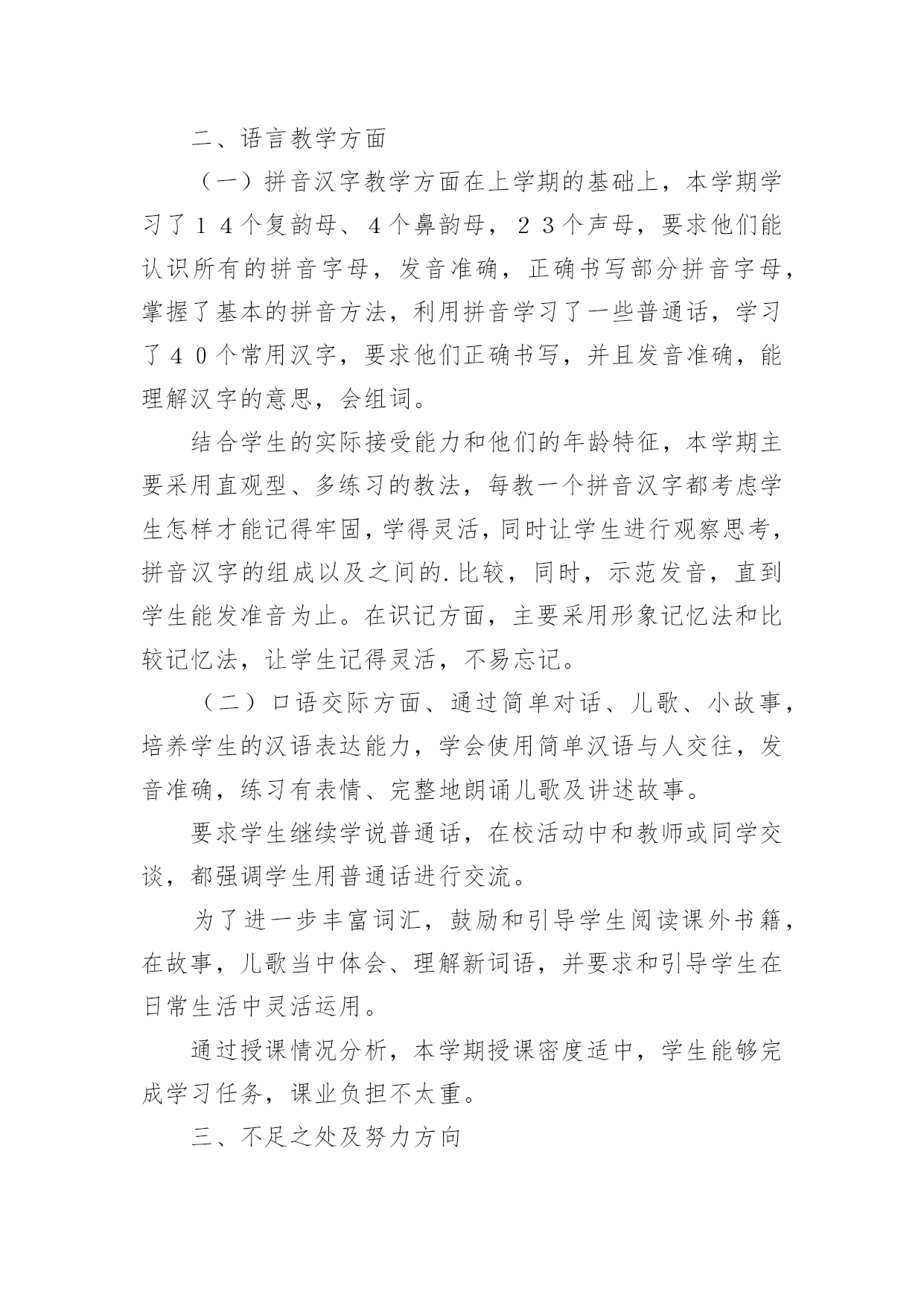 二、语言教学方面

（一）拼音汉字教学方面在上学期的基础上，本学期学习了１４个复韵母、４个鼻韵母，２３个声母，要求他们能认识所有的拼音字母，发音准确，正确书写部分拼音字母，掌握了基本的拼音方法，利用拼音学习了一些普通话，学习了４０个常用汉字，要求他们正确书写，并且发音准确，能理解汉字的意思，会组词。

结合学生的实际接受能力和他们的年龄特征，本学期主要采用直观型、多练习的教法，每教一个拼音汉字都考虑学生怎样才能记得牢固，学得灵活，同时让学生进行观察思考，拼音汉字的组成以及之间的.比较，同时，示范发音，直到学生能发准音为止。在识记方面，主要采用形象记忆法和比较记忆法，让学生记得灵活，不易忘记。

（二）口语交际方面、通过简单对话、儿歌、小故事，培养学生的汉语表达能力，学会使用简单汉语与人交往，发音准确，练习有表情、完整地朗诵儿歌及讲述故事。

要求学生继续学说普通话，在校活动中和教师或同学交谈，都强调学生用普通话进行交流。

为了进一步丰富词汇，鼓励和引导学生阅读课外书籍，在故事，儿歌当中体会、理解新词语，并要求和引导学生在日常生活中灵活运用。

通过授课情况分析，本学期授课密度适中，学生能够完成学习任务，课业负担不太重。

三、不足之处及努力方向